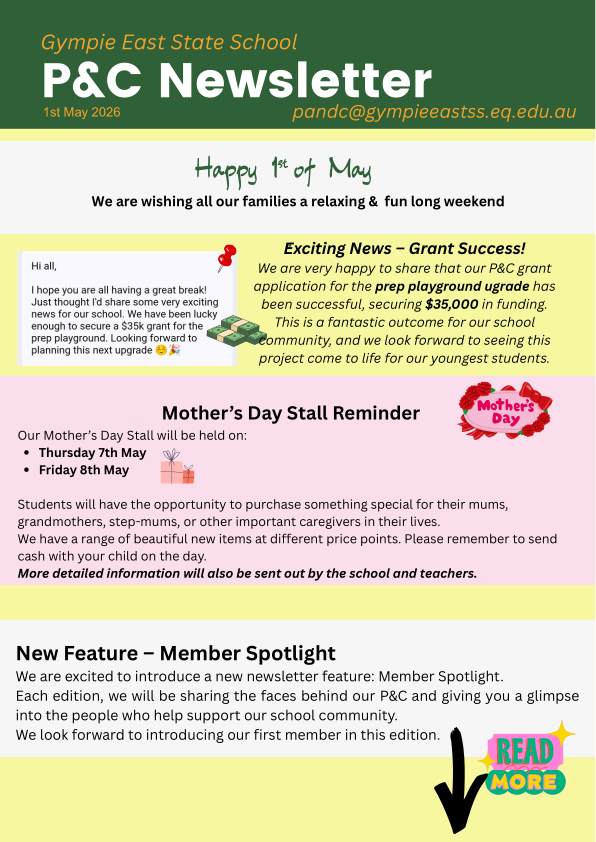 Gympie East State School
P&C Newsletter
1st May 2026
pandc@gympieeastss.eq.edu.au

Happy 1st of May
We are wishing all our families a relaxing & fun long weekend

Hi all,

I hope you are all having a great break! Just thought I'd share some very exciting news for our school. We have been lucky enough to secure a $35k grant for the prep playground. Looking forward to planning this next upgrade 😊🎉

Exciting News – Grant Success!
We are very happy to share that our P&C grant application for the prep playground ugrade has been successful, securing $35,000 in funding. This is a fantastic outcome for our school community, and we look forward to seeing this project come to life for our youngest students.

Mother's Day Stall Reminder
Mother's Day
Our Mother's Day Stall will be held on:
• Thursday 7th May
• Friday 8th May

Students will have the opportunity to purchase something special for their mums, grandmothers, step-mums, or other important caregivers in their lives.
We have a range of beautiful new items at different price points. Please remember to send cash with your child on the day.
More detailed information will also be sent out by the school and teachers.

New Feature – Member Spotlight
We are excited to introduce a new newsletter feature: Member Spotlight.
Each edition, we will be sharing the faces behind our P&C and giving you a glimpse into the people who help support our school community.
We look forward to introducing our first member in this edition.

READ MORE